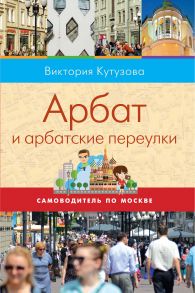 Виктория Кутузова

Арбат
и арбатские переулки

САМОВОДИТЕЛЬ ПО МОСКВЕ